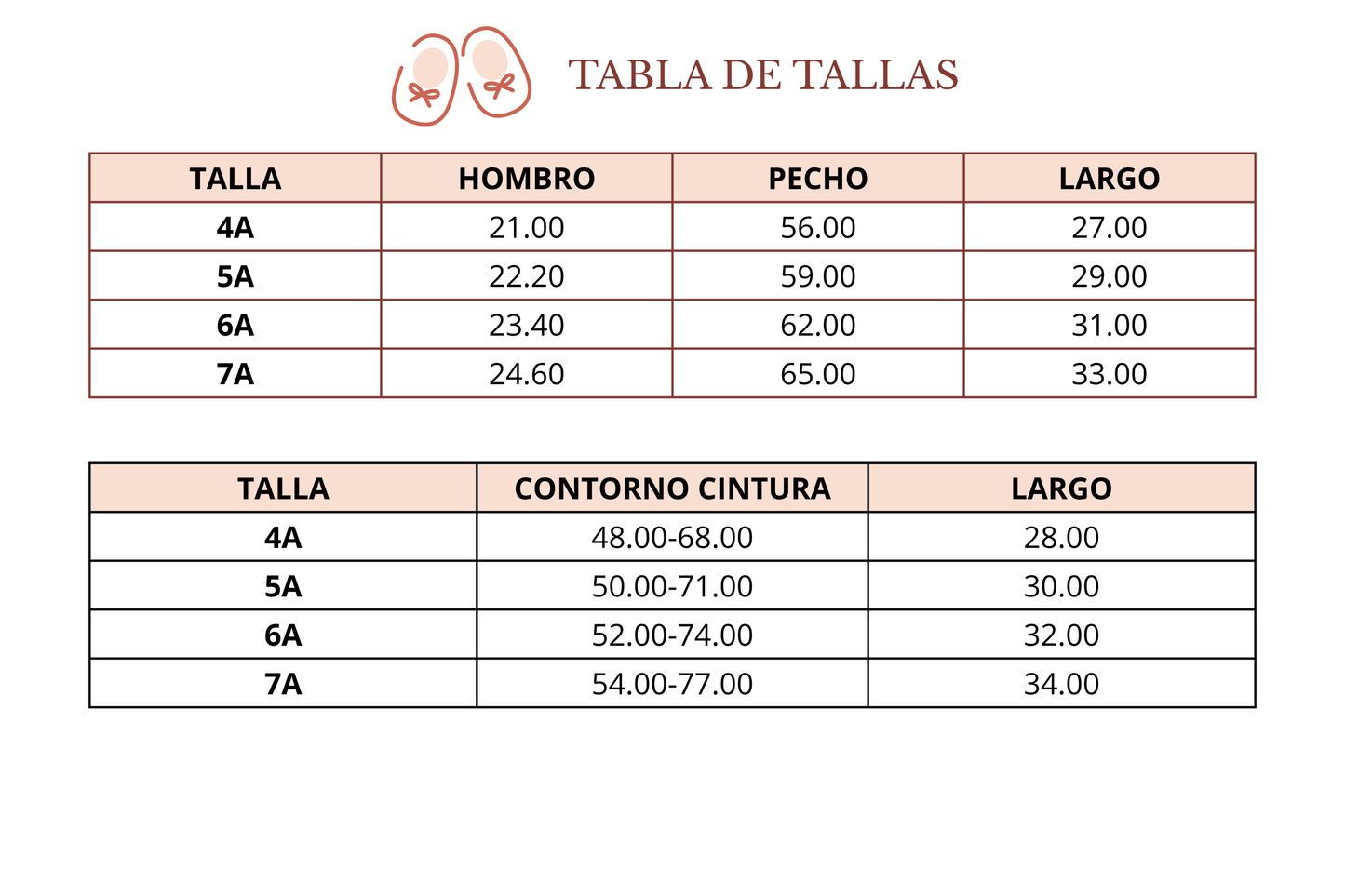 TABLA DE TALLAS

| TALLA | HOMBRO | PECHO | LARGO |
|---|---|---|---|
| 4A | 21.00 | 56.00 | 27.00 |
| 5A | 22.20 | 59.00 | 29.00 |
| 6A | 23.40 | 62.00 | 31.00 |
| 7A | 24.60 | 65.00 | 33.00 |

| TALLA | CONTORNO CINTURA | LARGO |
|---|---|---|
| 4A | 48.00-68.00 | 28.00 |
| 5A | 50.00-71.00 | 30.00 |
| 6A | 52.00-74.00 | 32.00 |
| 7A | 54.00-77.00 | 34.00 |